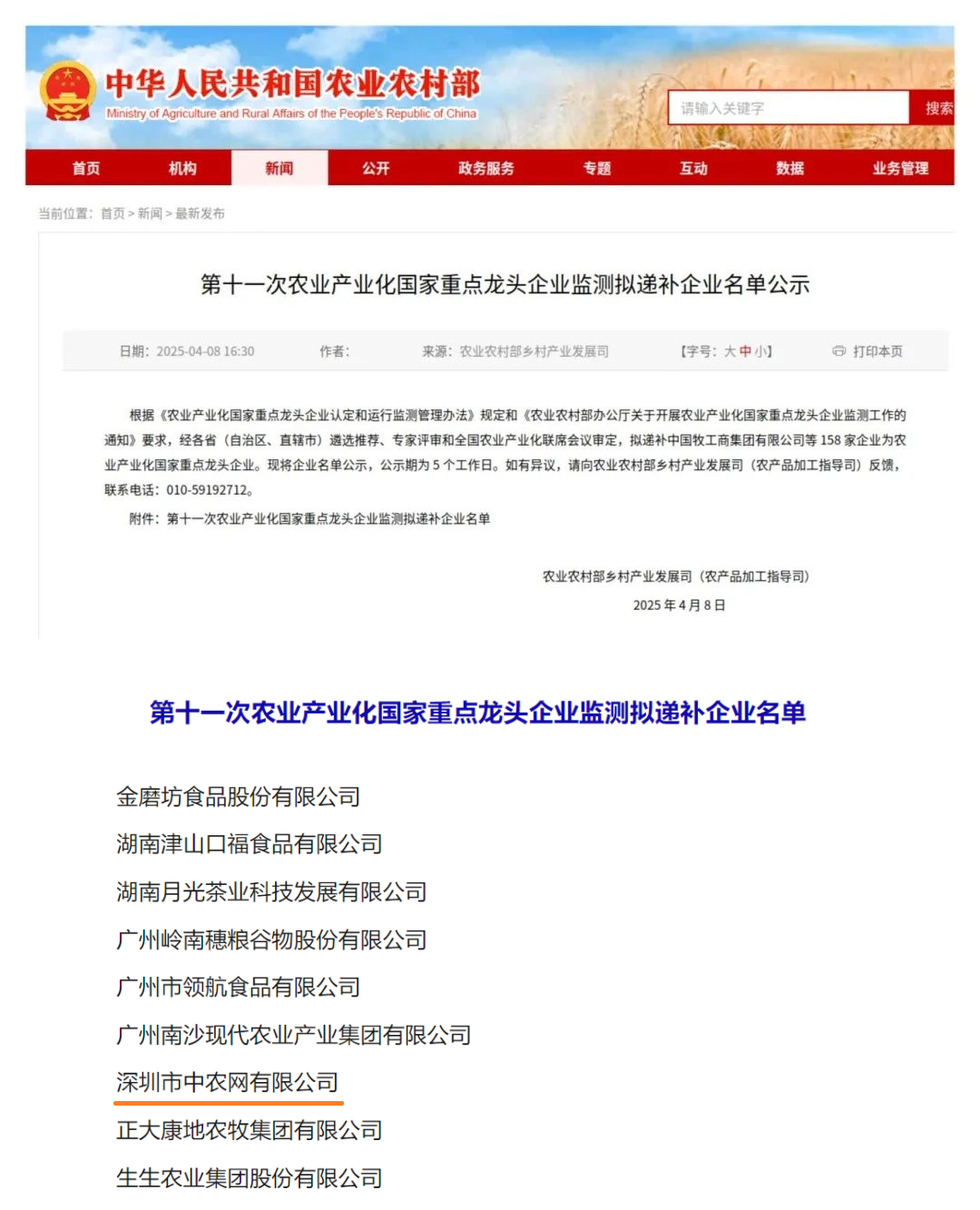 中华人民共和国农业农村部
Ministry of Agriculture and Rural Affairs of the People's Republic of China

请输入关键字 搜索

首页 机构 新闻 公开 政务服务 专题 互动 数据 业务管理

当前位置：首页 > 新闻 > 最新发布

第十一次农业产业化国家重点龙头企业监测拟递补企业名单公示

日期：2025-04-08 16:30 作者： 来源：农业农村部乡村产业发展司 【字号：大 中 小】 打印本页

根据《农业产业化国家重点龙头企业认定和运行监测管理办法》规定和《农业农村部办公厅关于开展农业产业化国家重点龙头企业监测工作的通知》要求，经各省（自治区、直辖市）遴选推荐、专家评审和全国农业产业化联席会议审定，拟递补中国牧工商集团有限公司等 158 家企业为农业产业化国家重点龙头企业。现将企业名单公示，公示期为 5 个工作日。如有异议，请向农业农村部乡村产业发展司（农产品加工指导司）反馈，联系电话：010-59192712。

附件：第十一次农业产业化国家重点龙头企业监测拟递补企业名单

农业农村部乡村产业发展司（农产品加工指导司）
2025 年 4 月 8 日

第十一次农业产业化国家重点龙头企业监测拟递补企业名单

金磨坊食品股份有限公司
湖南津山口福食品有限公司
湖南月光茶业科技发展有限公司
广州岭南穗粮谷物股份有限公司
广州市领航食品有限公司
广州南沙现代农业产业集团有限公司
深圳市中农网有限公司
正大康地农牧集团有限公司
生生农业集团股份有限公司